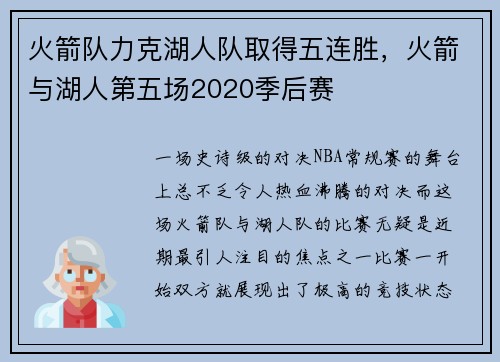 火箭队力克湖人队取得五连胜，火箭与湖人第五场2020季后赛

一场史诗级的对决NBA常规赛的舞台上总不乏令人热血沸腾的对决而这场火箭队与湖人队的比赛无疑是近期最引人注目的焦点之一比赛一开始双方就展现出了极高的竞技状态